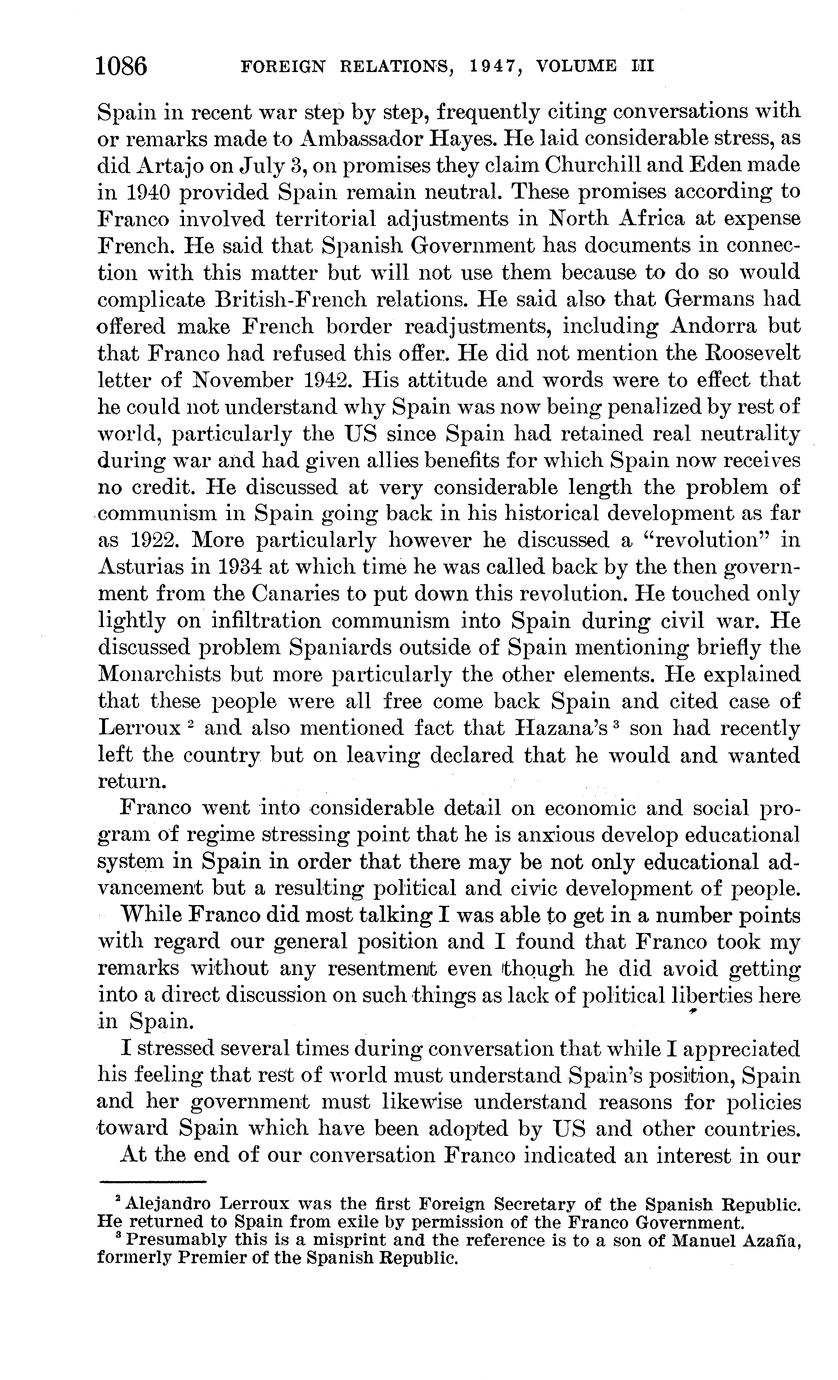 1086 FOREIGN RELATIONS, 1947, VOLUME III

Spain in recent war step by step, frequently citing conversations with or remarks made to Ambassador Hayes. He laid considerable stress, as did Artajo on July 3, on promises they claim Churchill and Eden made in 1940 provided Spain remain neutral. These promises according to Franco involved territorial adjustments in North Africa at expense French. He said that Spanish Government has documents in connection with this matter but will not use them because to do so would complicate British-French relations. He said also that Germans had offered make French border readjustments, including Andorra but that Franco had refused this offer. He did not mention the Roosevelt letter of November 1942. His attitude and words were to effect that he could not understand why Spain was now being penalized by rest of world, particularly the US since Spain had retained real neutrality during war and had given allies benefits for which Spain now receives no credit. He discussed at very considerable length the problem of communism in Spain going back in his historical development as far as 1922. More particularly however he discussed a "revolution" in Asturias in 1934 at which time he was called back by the then government from the Canaries to put down this revolution. He touched only lightly on infiltration communism into Spain during civil war. He discussed problem Spaniards outside of Spain mentioning briefly the Monarchists but more particularly the other elements. He explained that these people were all free come back Spain and cited case of Lerroux $^2$ and also mentioned fact that Hazana's $^3$ son had recently left the country but on leaving declared that he would and wanted return.

Franco went into considerable detail on economic and social program of regime stressing point that he is anxious develop educational system in Spain in order that there may be not only educational advancement but a resulting political and civic development of people.

While Franco did most talking I was able to get in a number points with regard our general position and I found that Franco took my remarks without any resentment even though he did avoid getting into a direct discussion on such things as lack of political liberties here in Spain.

I stressed several times during conversation that while I appreciated his feeling that rest of world must understand Spain's position, Spain and her government must likewise understand reasons for policies toward Spain which have been adopted by US and other countries.

At the end of our conversation Franco indicated an interest in our

$^2$ Alejandro Lerroux was the first Foreign Secretary of the Spanish Republic. He returned to Spain from exile by permission of the Franco Government.
$^3$ Presumably this is a misprint and the reference is to a son of Manuel Azaña, formerly Premier of the Spanish Republic.